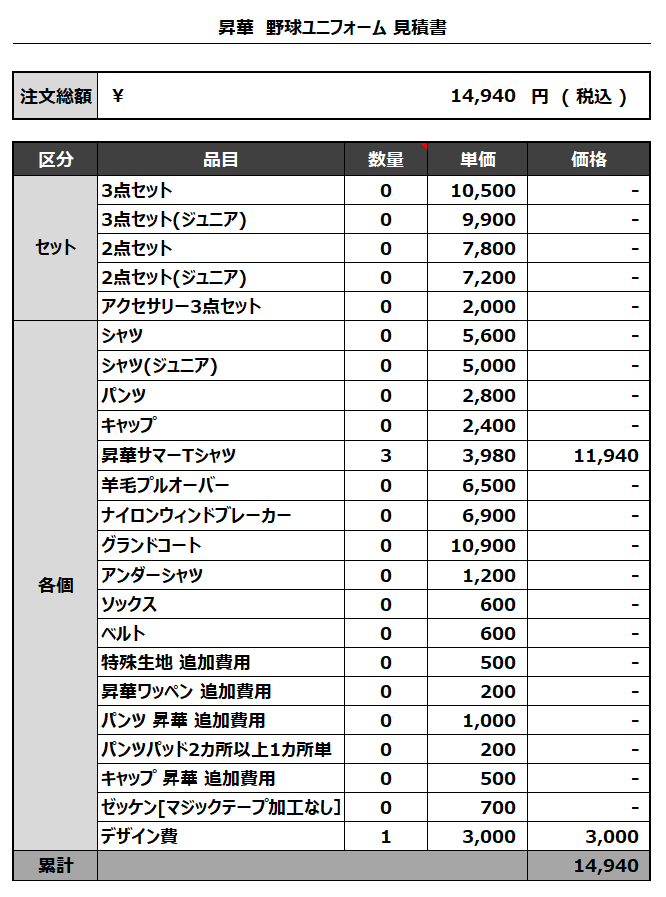 昇華 野球ユニフォーム 見積書

| 注文総額 | ¥ 14,940 円 （ 税込 ） |
|---|---|

| 区分 | 品目 | 数量 | 単価 | 価格 |
|---|---|---|---|---|
| セット | 3点セット | 0 | 10,500 | - |
| | 3点セット(ジュニア) | 0 | 9,900 | - |
| | 2点セット | 0 | 7,800 | - |
| | 2点セット(ジュニア) | 0 | 7,200 | - |
| | アクセサリー3点セット | 0 | 2,000 | - |
| 各個 | シャツ | 0 | 5,600 | - |
| | シャツ(ジュニア) | 0 | 5,000 | - |
| | パンツ | 0 | 2,800 | - |
| | キャップ | 0 | 2,400 | - |
| | 昇華サマーTシャツ | 3 | 3,980 | 11,940 |
| | 羊毛プルオーバー | 0 | 6,500 | - |
| | ナイロンウィンドブレーカー | 0 | 6,900 | - |
| | グランドコート | 0 | 10,900 | - |
| | アンダーシャツ | 0 | 1,200 | - |
| | ソックス | 0 | 600 | - |
| | ベルト | 0 | 600 | - |
| | 特殊生地 追加費用 | 0 | 500 | - |
| | 昇華ワッペン 追加費用 | 0 | 200 | - |
| | パンツ 昇華 追加費用 | 0 | 1,000 | - |
| | パンツパッド2カ所以上1カ所単 | 0 | 200 | - |
| | キャップ 昇華 追加費用 | 0 | 500 | - |
| | ゼッケン[マジックテープ加工なし] | 0 | 700 | - |
| | デザイン費 | 1 | 3,000 | 3,000 |
| 累計 | | | | 14,940 |